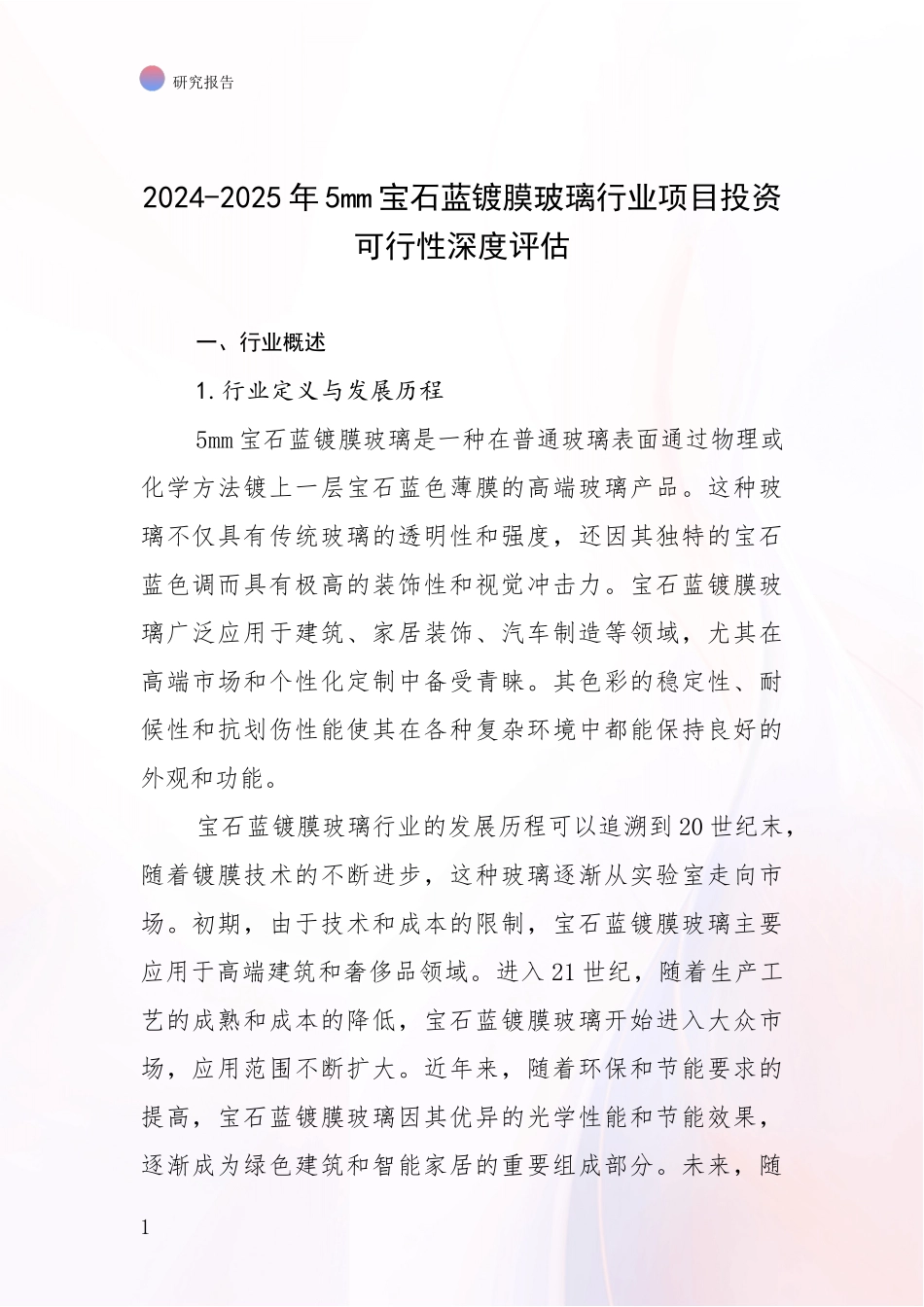 研究报告

2024-2025年5mm宝石蓝镀膜玻璃行业项目投资可行性深度评估

一、行业概述

1.行业定义与发展历程

5mm宝石蓝镀膜玻璃是一种在普通玻璃表面通过物理或化学方法镀上一层宝石蓝色薄膜的高端玻璃产品。这种玻璃不仅具有传统玻璃的透明性和强度，还因其独特的宝石蓝色调而具有极高的装饰性和视觉冲击力。宝石蓝镀膜玻璃广泛应用于建筑、家居装饰、汽车制造等领域，尤其在高端市场和个性化定制中备受青睐。其色彩的稳定性、耐候性和抗划伤性能使其在各种复杂环境中都能保持良好的外观和功能。

宝石蓝镀膜玻璃行业的发展历程可以追溯到20世纪末，随着镀膜技术的不断进步，这种玻璃逐渐从实验室走向市场。初期，由于技术和成本的限制，宝石蓝镀膜玻璃主要应用于高端建筑和奢侈品领域。进入21世纪，随着生产工艺的成熟和成本的降低，宝石蓝镀膜玻璃开始进入大众市场，应用范围不断扩大。近年来，随着环保和节能要求的提高，宝石蓝镀膜玻璃因其优异的光学性能和节能效果，逐渐成为绿色建筑和智能家居的重要组成部分。未来，随

1